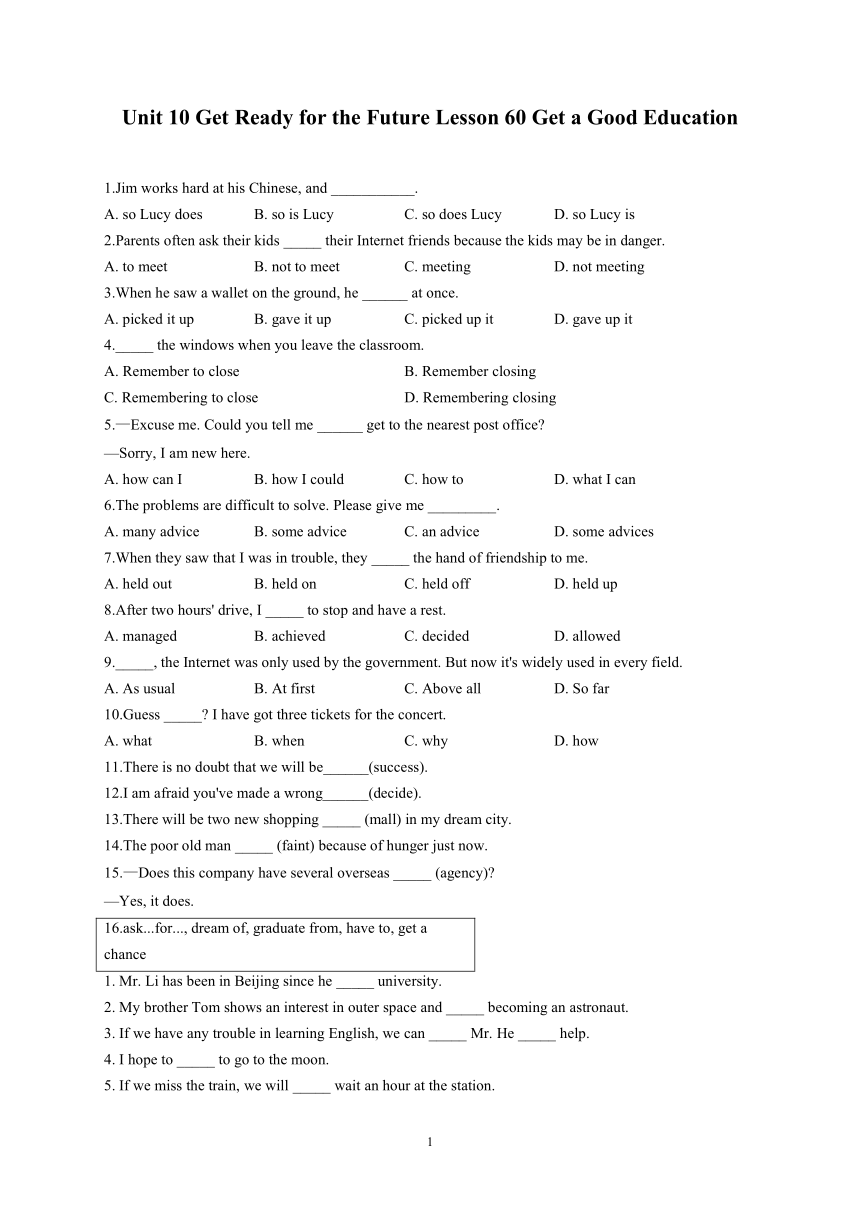 Unit 10 Get Ready for the Future Lesson 60 Get a Good Education

1.Jim works hard at his Chinese, and ___________.

A. so Lucy does B. so is Lucy C. so does Lucy D. so Lucy is

2.Parents often ask their kids _____ their Internet friends because the kids may be in danger.

A. to meet B. not to meet C. meeting D. not meeting

3.When he saw a wallet on the ground, he ______ at once.

A. picked it up B. gave it up C. picked up it D. gave up it

4._____ the windows when you leave the classroom.

A. Remember to close B. Remember closing

C. Remembering to close D. Remembering closing

5.—Excuse me. Could you tell me ______ get to the nearest post office?

—Sorry, I am new here.

A. how can I B. how I could C. how to D. what I can

6.The problems are difficult to solve. Please give me _________.

A. many advice B. some advice C. an advice D. some advices

7.When they saw that I was in trouble, they _____ the hand of friendship to me.

A. held out B. held on C. held off D. held up

8.After two hours' drive, I _____ to stop and have a rest.

A. managed B. achieved C. decided D. allowed

9._____, the Internet was only used by the government. But now it's widely used in every field.

A. As usual B. At first C. Above all D. So far

10.Guess _____? I have got three tickets for the concert.

A. what B. when C. why D. how

11.There is no doubt that we will be______(success).

12.I am afraid you've made a wrong______(decide).

13.There will be two new shopping _____ (mall) in my dream city.

14.The poor old man _____ (faint) because of hunger just now.

15.—Does this company have several overseas _____ (agency)?

—Yes, it does.

16.ask...for..., dream of, graduate from, have to, get a chance

1. Mr. Li has been in Beijing since he _____ university.

2. My brother Tom shows an interest in outer space and _____ becoming an astronaut.

3. If we have any trouble in learning English, we can _____ Mr. He _____ help.

4. I hope to _____ to go to the moon.

5. If we miss the train, we will _____ wait an hour at the station.

1